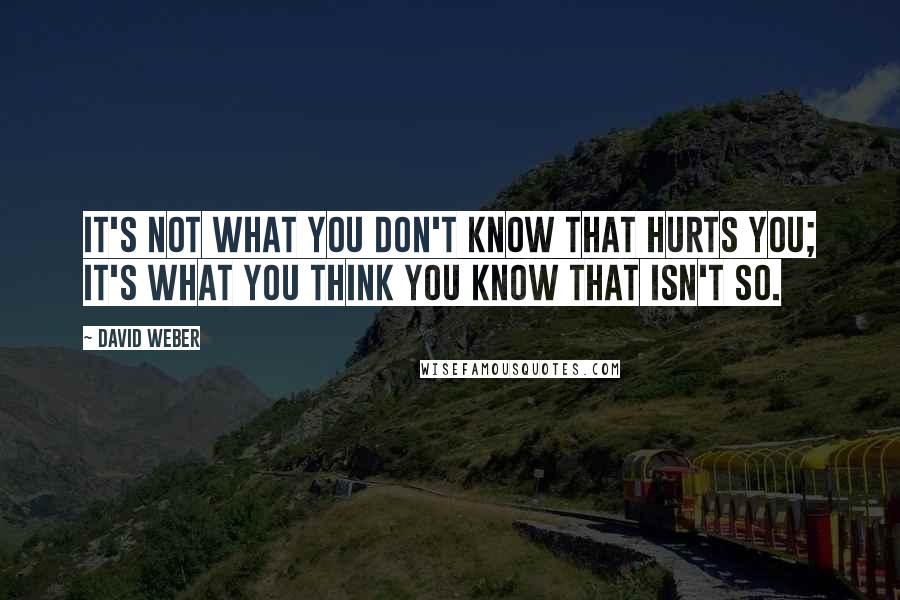 IT'S NOT WHAT YOU DON'T KNOW THAT HURTS YOU; IT'S WHAT YOU THINK YOU KNOW THAT ISN'T SO.

~ DAVID WEBER

WISEFAMOUSQUOTES.COM